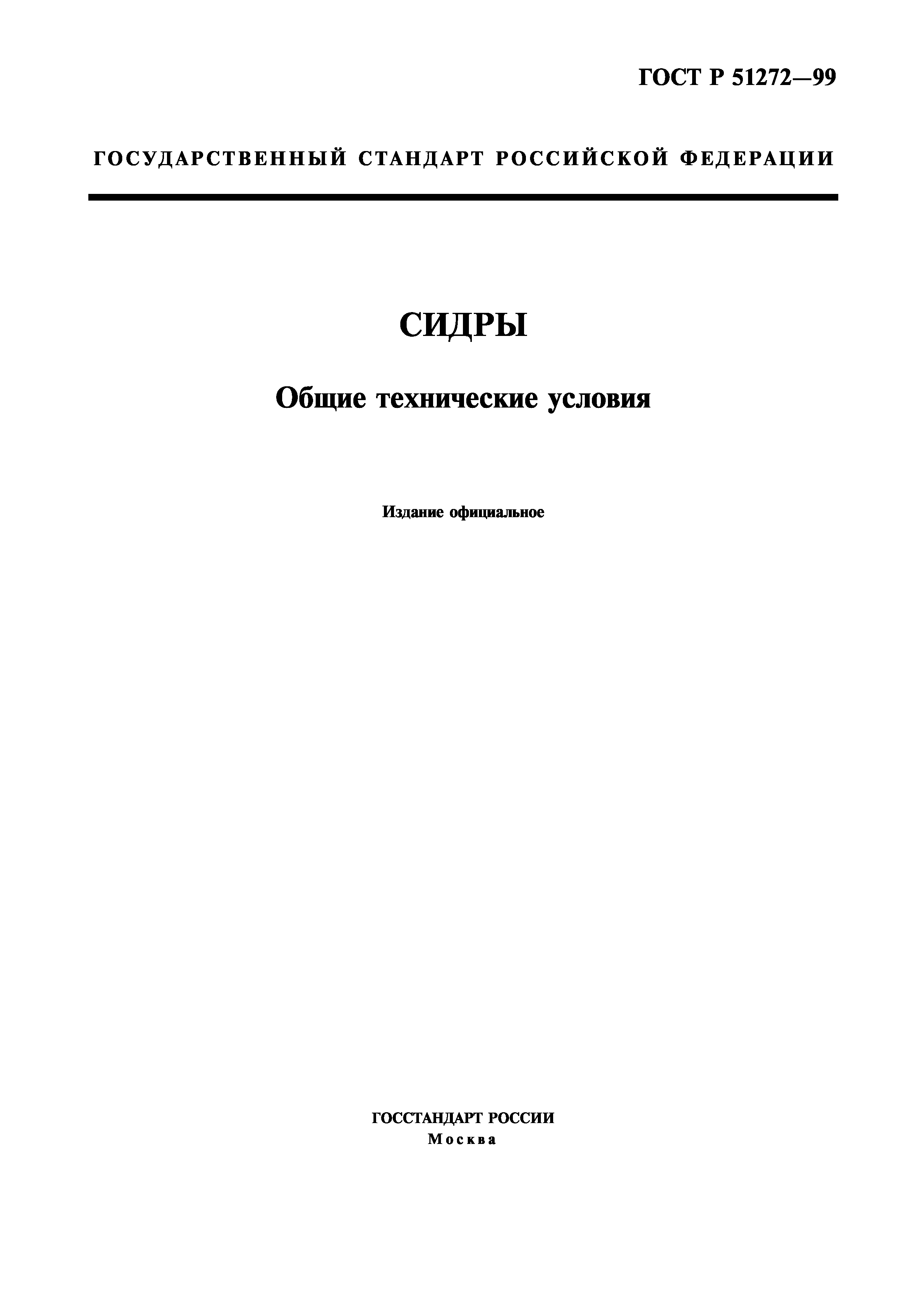 ГОСТ Р 51272—99

ГОСУДАРСТВЕННЫЙ СТАНДАРТ РОССИЙСКОЙ ФЕДЕРАЦИИ

СИДРЫ

Общие технические условия

Издание официальное

ГОССТАНДАРТ РОССИИ
Москва